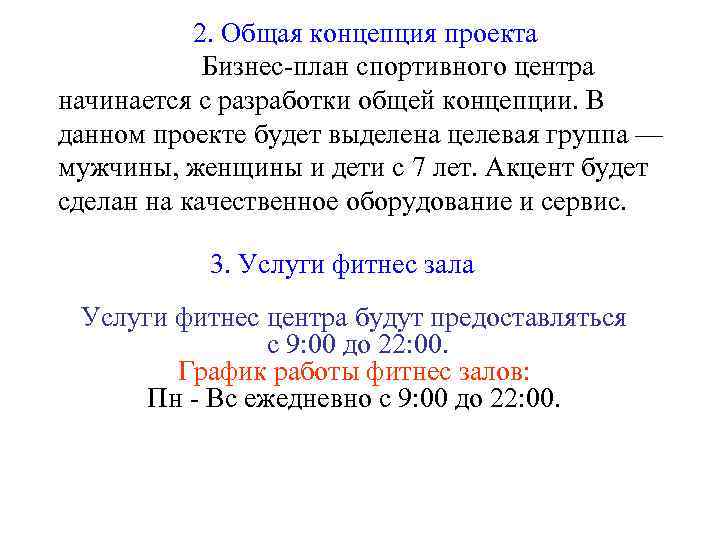 2. Общая концепция проекта

Бизнес-план спортивного центра начинается с разработки общей концепции. В данном проекте будет выделена целевая группа — мужчины, женщины и дети с 7 лет. Акцент будет сделан на качественное оборудование и сервис.

3. Услуги фитнес зала

Услуги фитнес центра будут предоставляться с 9:00 до 22:00.
График работы фитнес залов:
Пн - Вс ежедневно с 9:00 до 22:00.